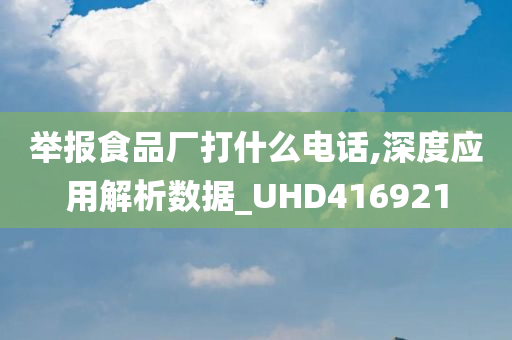 举报食品厂打什么电话,深度应用解析数据_UHD416921